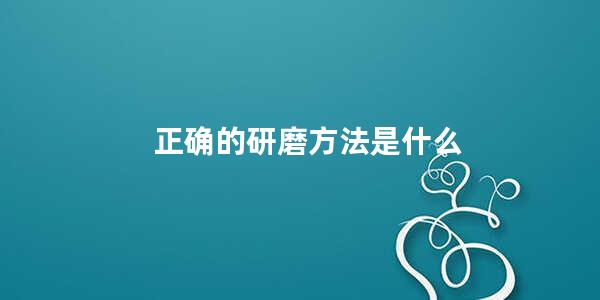 正确的研磨方法是什么